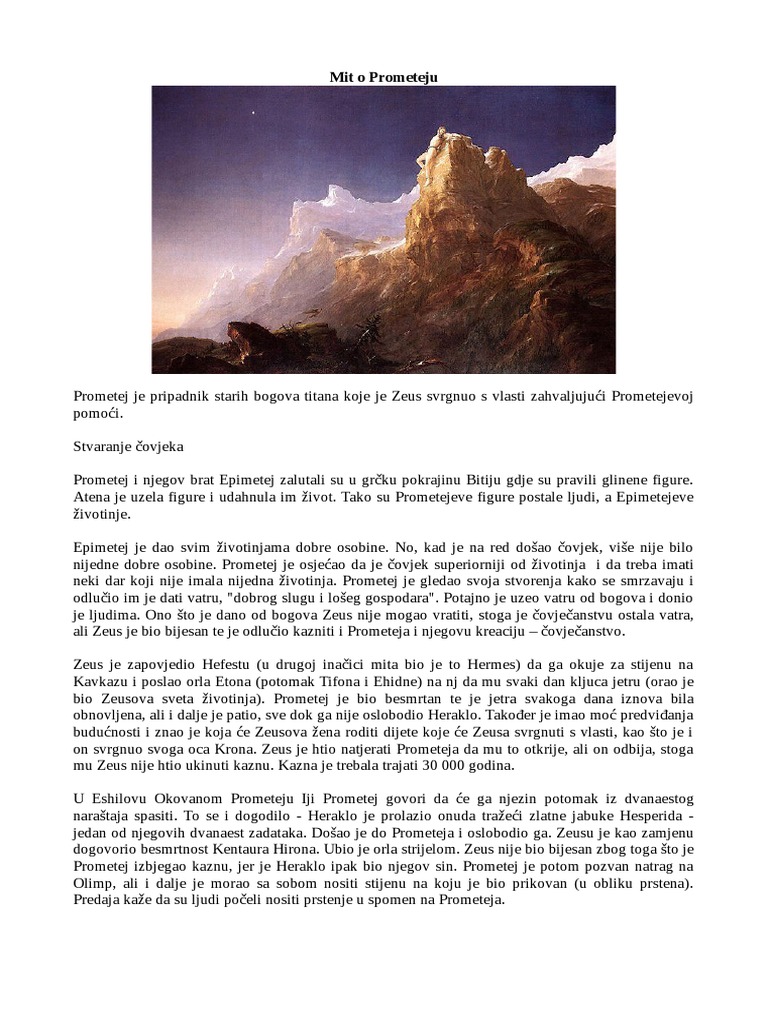 Mit o Prometeju

Prometej je pripadnik starih bogova titana koje je Zeus svrgnuo s vlasti zahvaljujući Prometejevoj pomoći.

Stvaranje čovjeka

Prometej i njegov brat Epimetej zalutali su u grčku pokrajinu Bitiju gdje su pravili glinene figure. Atena je uzela figure i udahnula im život. Tako su Prometejeve figure postale ljudi, a Epimetejeve životinje.

Epimetej je dao svim životinjama dobre osobine. No, kad je na red došao čovjek, više nije bilo nijedne dobre osobine. Prometej je osjećao da je čovjek superiorniji od životinja i da treba imati neki dar koji nije imala nijedna životinja. Prometej je gledao svoja stvorenja kako se smrzavaju i odlučio im je dati vatru, "dobrog slugu i lošeg gospodara". Potajno je uzeo vatru od bogova i donio je ljudima. Ono što je dano od bogova Zeus nije mogao vratiti, stoga je čovječanstvu ostala vatra, ali Zeus je bio bijesan te je odlučio kazniti i Prometeja i njegovu kreaciju – čovječanstvo.

Zeus je zapovjedio Hefestu (u drugoj inačici mita bio je to Hermes) da ga okuje za stijenu na Kavkazu i poslao orla Etona (potomak Tifona i Ehidne) na nj da mu svaki dan kljuca jetru (orao je bio Zeusova sveta životinja). Prometej je bio besmrtan te je jetra svakoga dana iznova bila obnovljena, ali i dalje je patio, sve dok ga nije oslobodio Heraklo. Također je imao moć predviđanja budućnosti i znao je koja će Zeusova žena roditi dijete koje će Zeusa svrgnuti s vlasti, kao što je i on svrgnuo svoga oca Krona. Zeus je htio natjerati Prometeja da mu to otkrije, ali on odbija, stoga mu Zeus nije htio ukinuti kaznu. Kazna je trebala trajati 30 000 godina.

U Eshilovu Okovanom Prometeju Iji Prometej govori da će ga njezin potomak iz dvanaestog naraštaja spasiti. To se i dogodilo - Heraklo je prolazio onuda tražeći zlatne jabuke Hesperida - jedan od njegovih dvanaest zadataka. Došao je do Prometeja i oslobodio ga. Zeusu je kao zamjenu dogovorio besmrtnost Kentaura Hirona. Ubio je orla strijelom. Zeus nije bio bijesan zbog toga što je Prometej izbjegao kaznu, jer je Heraklo ipak bio njegov sin. Prometej je potom pozvan natrag na Olimp, ali i dalje je morao sa sobom nositi stijenu na koju je bio prikovan (u obliku prstena). Predaja kaže da su ljudi počeli nositi prstenje u spomen na Prometeja.